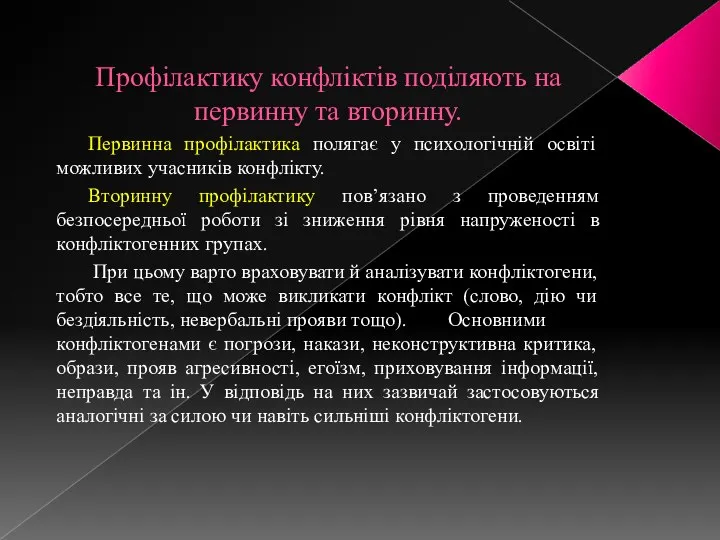 Профілактику конфліктів поділяють на первинну та вторинну.

Первинна профілактика полягає у психологічній освіті можливих учасників конфлікту.

Вторинну профілактику пов’язано з проведенням безпосередньої роботи зі зниження рівня напруженості в конфліктогенних групах.

При цьому варто враховувати й аналізувати конфліктогени, тобто все те, що може викликати конфлікт (слово, дію чи бездіяльність, невербальні прояви тощо). Основними конфліктогенами є погрози, накази, неконструктивна критика, образи, прояв агресивності, егоїзм, приховування інформації, неправда та ін. У відповідь на них зазвичай застосовуються аналогічні за силою чи навіть сильніші конфліктогени.